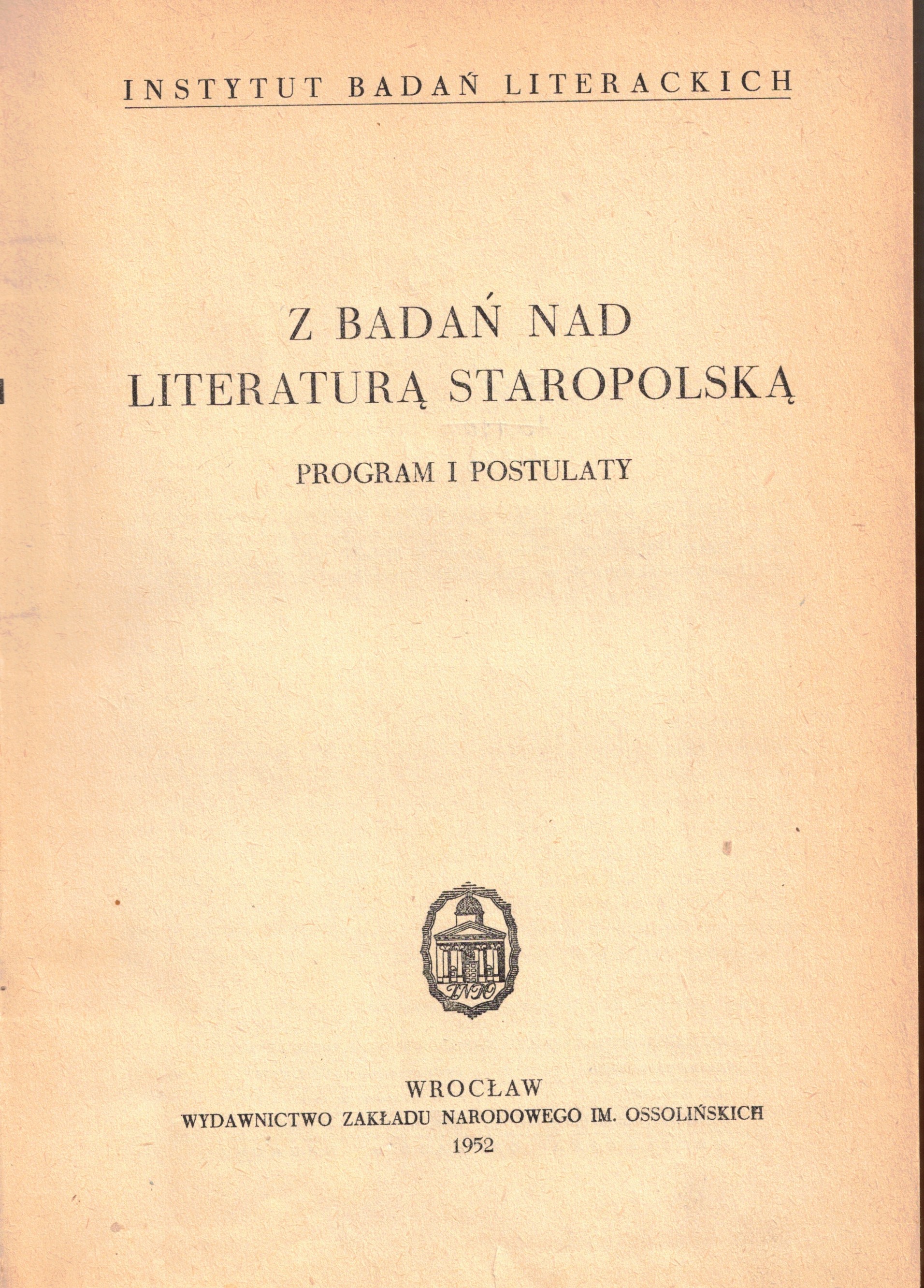 INSTYTUT BADAŃ LITERACKICH

Z BADAŃ NAD
LITERATURĄ STAROPOLSKĄ

PROGRAM I POSTULATY

WROCŁAW
WYDAWNICTWO ZAKŁADU NARODOWEGO IM. OSSOLIŃSKICH
1952